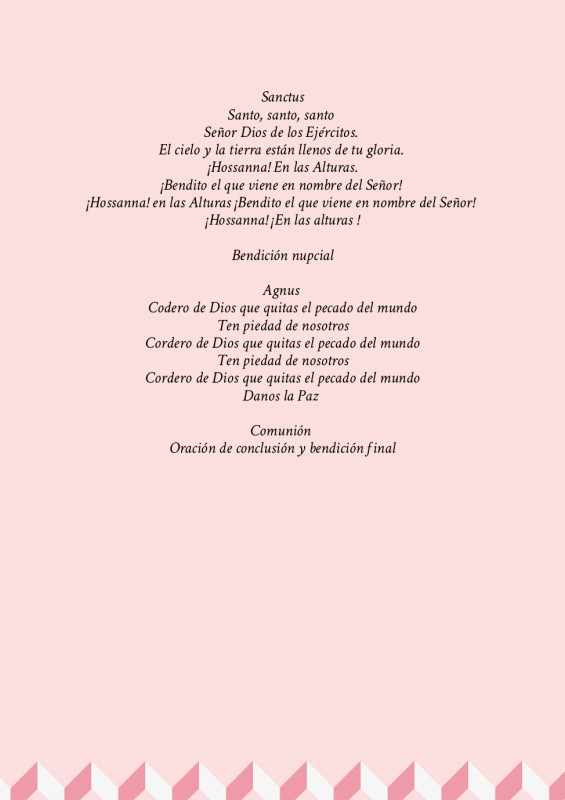 Sanctus
Santo, santo, santo
Señor Dios de los Ejércitos.
El cielo y la tierra están llenos de tu gloria.
¡Hossanna! En las Alturas.
¡Bendito el que viene en nombre del Señor!
¡Hossanna! en las Alturas ¡Bendito el que viene en nombre del Señor!
¡Hossanna! ¡En las alturas !

Bendición nupcial

Agnus
Codero de Dios que quitas el pecado del mundo
Ten piedad de nosotros
Cordero de Dios que quitas el pecado del mundo
Ten piedad de nosotros
Cordero de Dios que quitas el pecado del mundo
Danos la Paz

Comunión
Oración de conclusión y bendición final